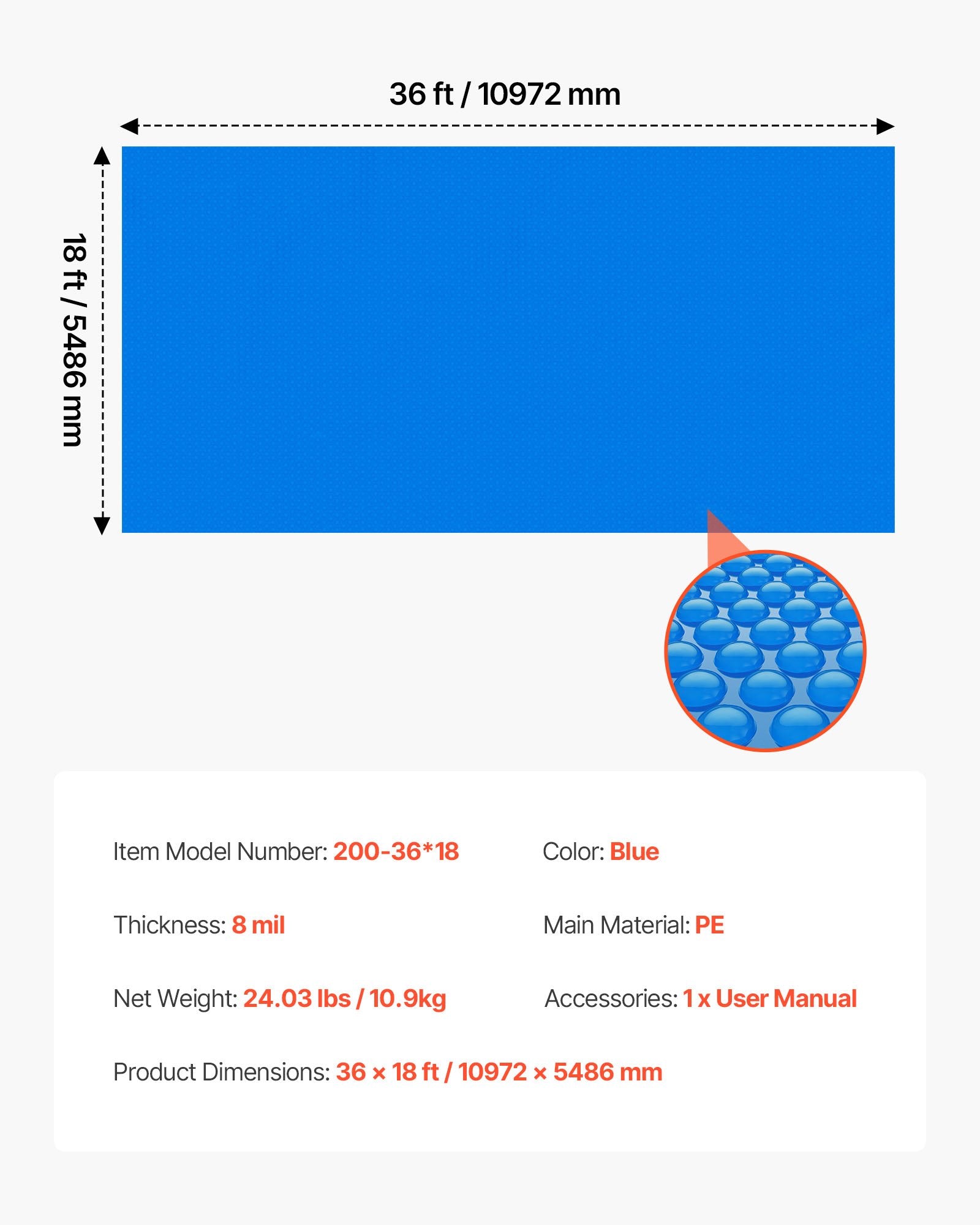 36 ft / 10972 mm

18 ft / 5486 mm

Item Model Number: 200-36*18

Color: Blue

Thickness: 8 mil

Main Material: PE

Net Weight: 24.03 lbs / 10.9kg

Accessories: 1 x User Manual

Product Dimensions: 36 × 18 ft / 10972 × 5486 mm